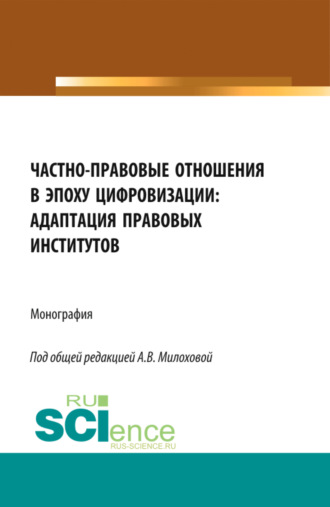 ЧАСТНО-ПРАВОВЫЕ ОТНОШЕНИЯ В ЭПОХУ ЦИФРОВИЗАЦИИ: АДАПТАЦИЯ ПРАВОВЫХ ИНСТИТУТОВ

Монография

Под общей редакцией А.В. Милоховой

RU SCIence
RUS-SCIENCE.RU